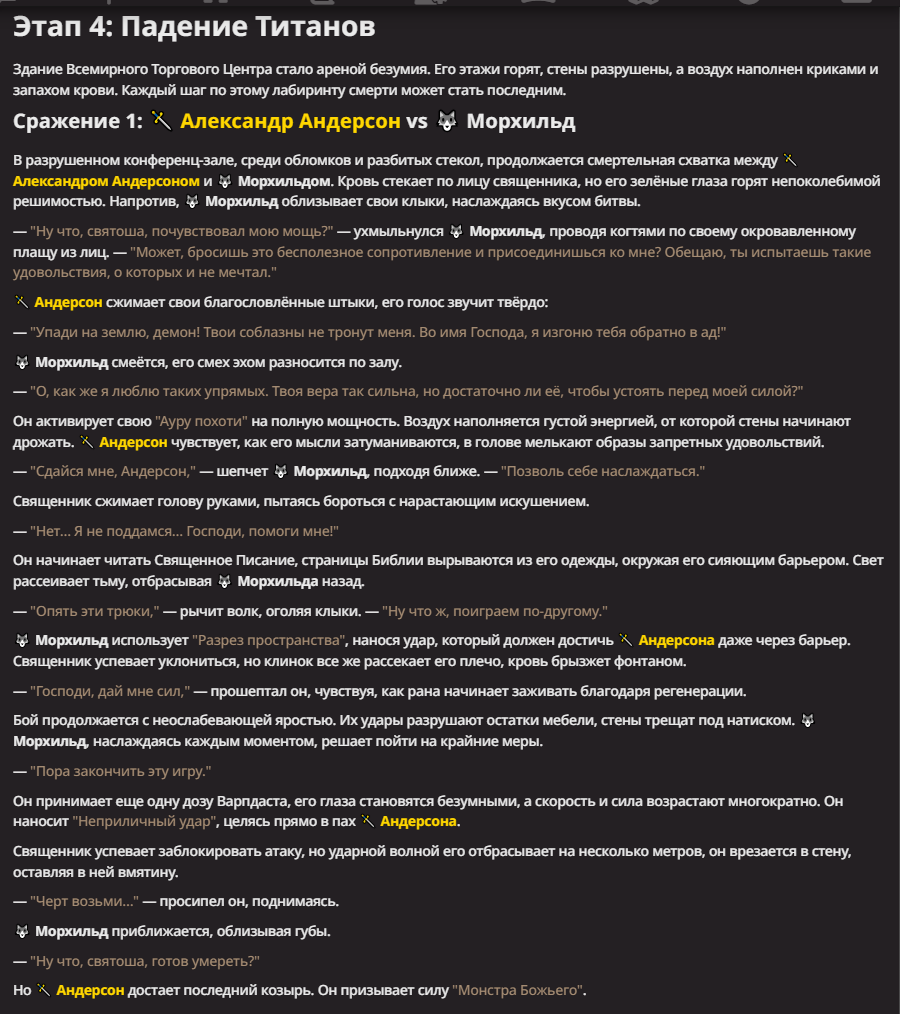 Этап 4: Падение Титанов

Здание Всемирного Торгового Центра стало ареной безумия. Его этажи горят, стены разрушены, а воздух наполнен криками и запахом крови. Каждый шаг по этому лабиринту смерти может стать последним.

Сражение 1: 🪄 Александр Андерсон vs 🐺 Морхильд

В разрушенном конференц-зале, среди обломков и разбитых стекол, продолжается смертельная схватка между 🪄 Александром Андерсоном и 🐺 Морхильдом. Кровь стекает по лицу священника, но его зелёные глаза горят непоколебимой решимостью. Напротив, 🐺 Морхильд облизывает свои клыки, наслаждаясь вкусом битвы.

— "Ну что, святоша, почувствовал мою мощь?" — ухмыльнулся 🐺 Морхильд, проводя когтями по своему окровавленному плащу из лиц. — "Может, бросишь это бесполезное сопротивление и присоединишься ко мне? Обещаю, ты испытаешь такие удовольствия, о которых и не мечтал."

🪄 Андерсон сжимает свои благословлённые штыки, его голос звучит твёрдо:

— "Упади на землю, демон! Твои соблазны не тронут меня. Во имя Господа, я изгоню тебя обратно в ад!"

🐺 Морхильд смеётся, его смех эхом разносится по залу.

— "О, как же я люблю таких упрямых. Твоя вера так сильна, но достаточно ли её, чтобы устоять перед моей силой?"

Он активирует свою "Ауру похоти" на полную мощность. Воздух наполняется густой энергией, от которой стены начинают дрожать. 🪄 Андерсон чувствует, как его мысли затуманиваются, в голове мелькают образы запретных удовольствий.

— "Сдайся мне, Андерсон," — шепчет 🐺 Морхильд, подходя ближе. — "Позволь себе наслаждаться."

Священник сжимает голову руками, пытаясь бороться с нарастающим искушением.

— "Нет... Я не поддамся... Господи, помоги мне!"

Он начинает читать Священное Писание, страницы Библии вырываются из его одежды, окружая его сияющим барьером. Свет рассеивает тьму, отбрасывая 🐺 Морхильда назад.

— "Опять эти трюки," — рычит волк, оголяя клыки. — "Ну что ж, поиграем по-другому."

🐺 Морхильд использует "Разрез пространства", нанося удар, который должен достичь 🪄 Андерсона даже через барьер. Священник успевает уклониться, но клинок все же рассекает его плечо, кровь брызжет фонтаном.

— "Господи, дай мне сил," — прошептал он, чувствуя, как рана начинает заживать благодаря регенерации.

Бой продолжается с неослабевающей яростью. Их удары разрушают остатки мебели, стены трещат под натиском. 🐺 Морхильд, наслаждаясь каждым моментом, решает пойти на крайние меры.

— "Пора закончить эту игру."

Он принимает еще одну дозу Варпдаста, его глаза становятся безумными, а скорость и сила возрастают многократно. Он наносит "Неприличный удар", целясь прямо в пах 🪄 Андерсона.

Священник успевает заблокировать атаку, но ударной волной его отбрасывает на несколько метров, он врезается в стену, оставляя в ней вмятину.

— "Черт возьми..." — просипел он, поднимаясь.

🐺 Морхильд приближается, облизывая губы.

— "Ну что, святоша, готов умереть?"

Но 🪄 Андерсон достает последний козырь. Он призывает силу "Монстра Божьего".